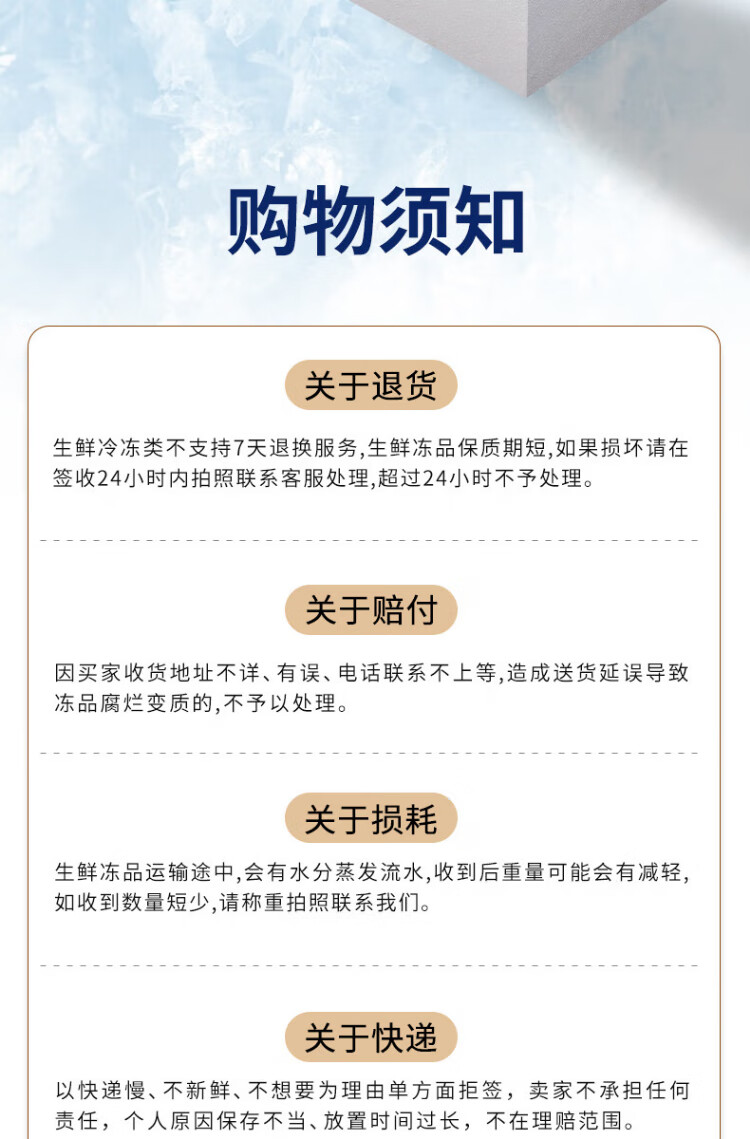 购物须知

关于退货

生鲜冷冻类不支持7天退换服务,生鲜冻品保质期短,如果损坏请在签收24小时内拍照联系客服处理,超过24小时不予处理。

关于赔付

因买家收货地址不详、有误、电话联系不上等,造成送货延误导致冻品腐烂变质的,不予以处理。

关于损耗

生鲜冻品运输途中,会有水分蒸发流水,收到后重量可能会有减轻,如收到数量短少,请称重拍照联系我们。

关于快递

以快递慢、不新鲜、不想要为理由单方面拒签，卖家不承担任何责任，个人原因保存不当、放置时间过长，不在理赔范围。